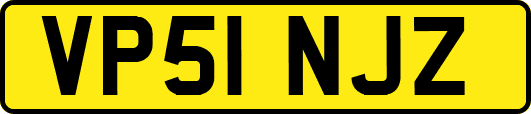 VP51 NJZ